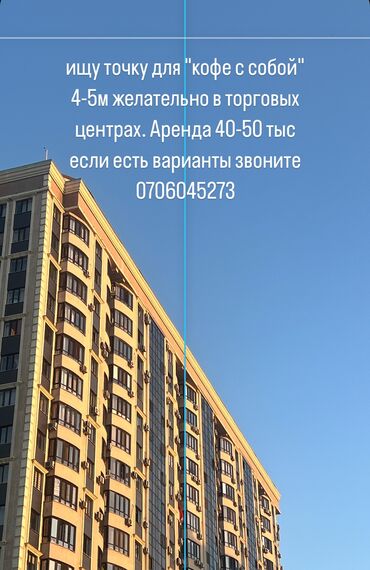 ищу точку для "кофе с собой" 4-5м желательно в торговых центрах. Аренда 40-50 тыс если есть варианты звоните 0706045273